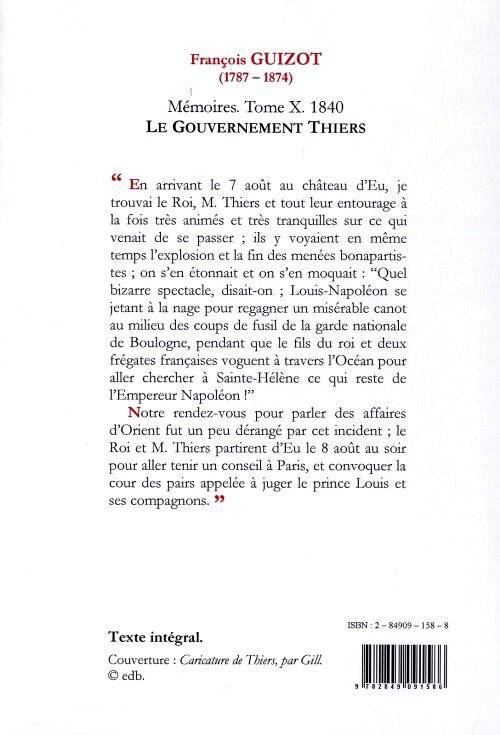 François GUIZOT
(1787 – 1874)

Mémoires. Tome X. 1840
LE GOUVERNEMENT THIERS

“ En arrivant le 7 août au château d'Eu, je trouvai le Roi, M. Thiers et tout leur entourage à la fois très animés et très tranquilles sur ce qui venait de se passer ; ils y voyaient en même temps l'explosion et la fin des menées bonapartistes ; on s'en étonnait et on s'en moquait : “Quel bizarre spectacle, disait-on ; Louis-Napoléon se jetant à la nage pour regagner un misérable canot au milieu des coups de fusil de la garde nationale de Boulogne, pendant que le fils du roi et deux frégates françaises voguent à travers l'Océan pour aller chercher à Sainte-Hélène ce qui reste de l'Empereur Napoléon !”

Notre rendez-vous pour parler des affaires d'Orient fut un peu dérangé par cet incident ; le Roi et M. Thiers partirent d'Eu le 8 août au soir pour aller tenir un conseil à Paris, et convoquer la cour des pairs appelée à juger le prince Louis et ses compagnons. ”

Texte intégral.

Couverture : Caricature de Thiers, par Gill.
© edb.

ISBN : 2 – 84909 – 158 – 8

9 782849 091586